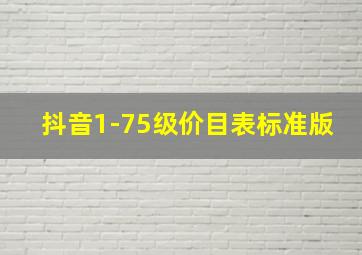 抖音1-75级价目表标准版